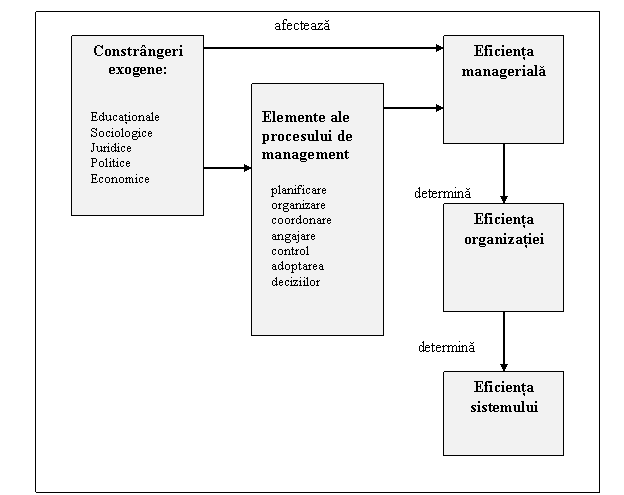 afectează

Constrângeri exogene:

Educaționale
Sociologice
Juridice
Politice
Economice

Elemente ale procesului de management

planificare
organizare
coordonare
angajare
control
adoptarea deciziilor

Eficiența managerială

determină

Eficiența organizației

determină

Eficiența sistemului